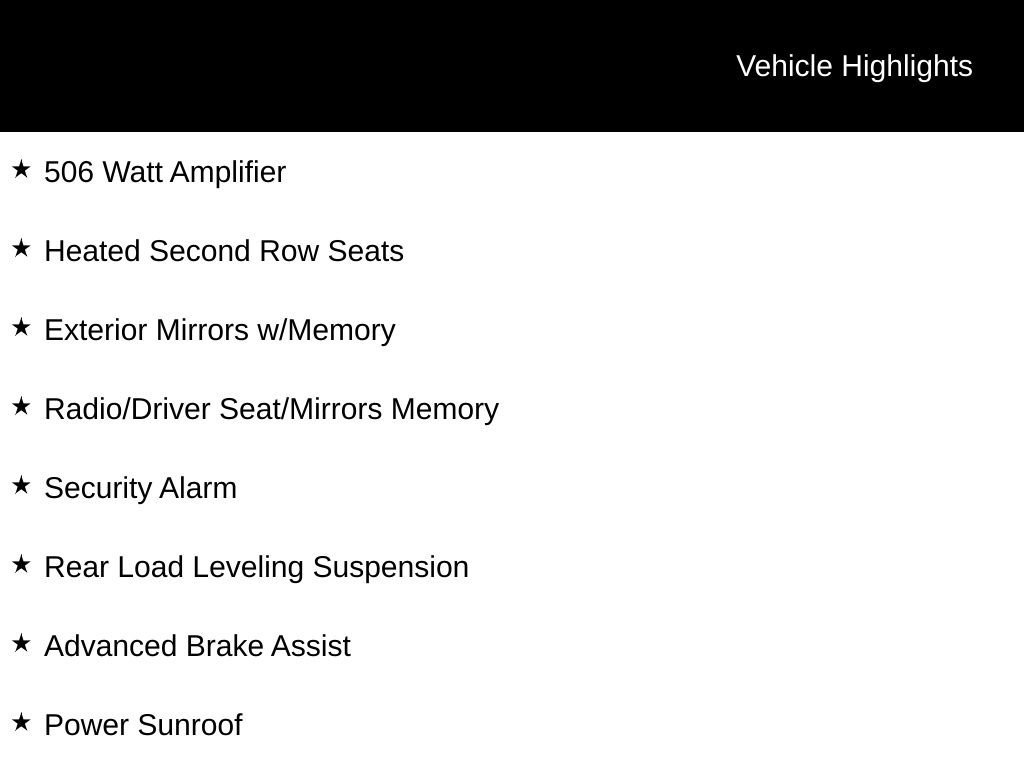 Vehicle Highlights

★ 506 Watt Amplifier

★ Heated Second Row Seats

★ Exterior Mirrors w/Memory

★ Radio/Driver Seat/Mirrors Memory

★ Security Alarm

★ Rear Load Leveling Suspension

★ Advanced Brake Assist

★ Power Sunroof